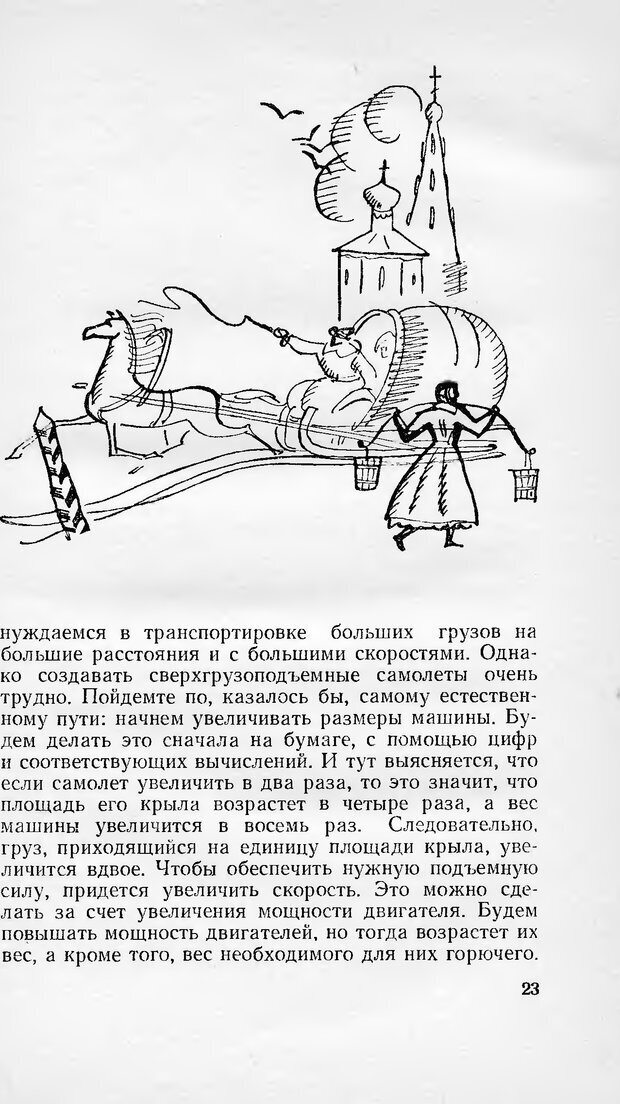 нуждаемся в транспортировке больших грузов на большие расстояния и с большими скоростями. Однако создавать сверхгрузоподъемные самолеты очень трудно. Пойдемте по, казалось бы, самому естественному пути: начнем увеличивать размеры машины. Будем делать это сначала на бумаге, с помощью цифр и соответствующих вычислений. И тут выясняется, что если самолет увеличить в два раза, то это значит, что площадь его крыла возрастет в четыре раза, а вес машины увеличится в восемь раз. Следовательно, груз, приходящийся на единицу площади крыла, увеличится вдвое. Чтобы обеспечить нужную подъемную силу, придется увеличить скорость. Это можно сделать за счет увеличения мощности двигателя. Будем повышать мощность двигателей, но тогда возрастет их вес, а кроме того, вес необходимого для них горючего.

23